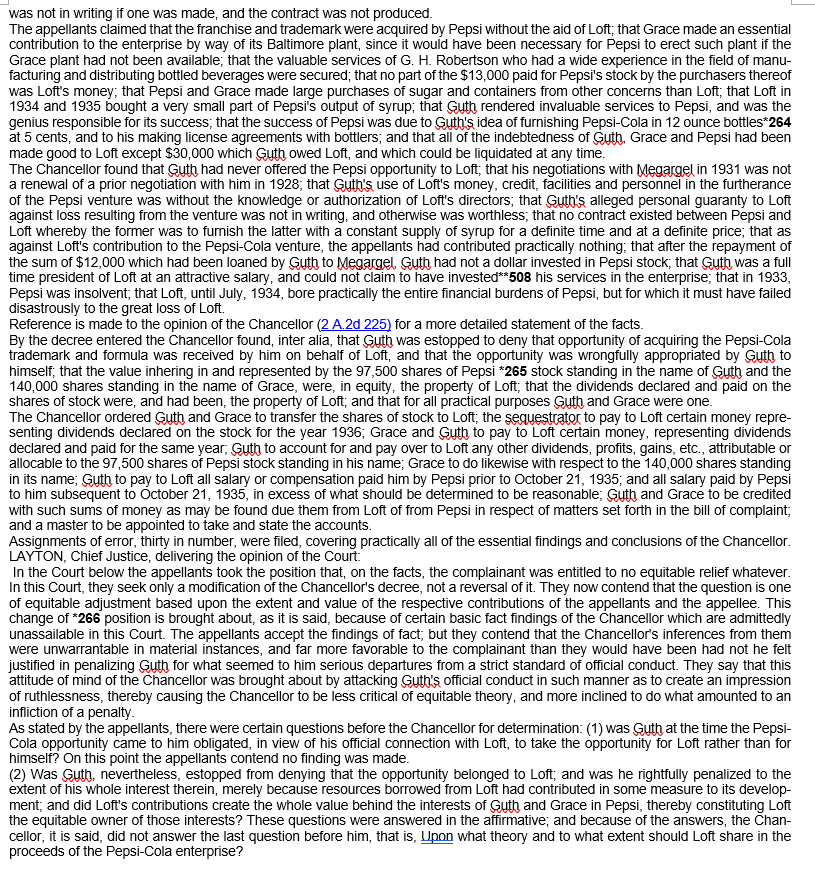 was not in writing if one was made, and the contract was not produced.
The appellants claimed that the franchise and trademark were acquired by Pepsi without the aid of Loft; that Grace made an essential contribution to the enterprise by way of its Baltimore plant, since it would have been necessary for Pepsi to erect such plant if the Grace plant had not been available; that the valuable services of G. H. Robertson who had a wide experience in the field of manufacturing and distributing bottled beverages were secured; that no part of the $13,000 paid for Pepsi's stock by the purchasers thereof was Loft's money; that Pepsi and Grace made large purchases of sugar and containers from other concerns than Loft; that Loft in 1934 and 1935 bought a very small part of Pepsi's output of syrup; that Guth rendered invaluable services to Pepsi, and was the genius responsible for its success; that the success of Pepsi was due to Guth's idea of furnishing Pepsi-Cola in 12 ounce bottles*264 at 5 cents, and to his making license agreements with bottlers; and that all of the indebtedness of Guth, Grace and Pepsi had been made good to Loft except $30,000 which Guth owed Loft, and which could be liquidated at any time.
The Chancellor found that Guth had never offered the Pepsi opportunity to Loft; that his negotiations with Megargel in 1931 was not a renewal of a prior negotiation with him in 1928; that Guth's use of Loft's money, credit, facilities and personnel in the furtherance of the Pepsi venture was without the knowledge or authorization of Loft's directors; that Guth's alleged personal guaranty to Loft against loss resulting from the venture was not in writing, and otherwise was worthless; that no contract existed between Pepsi and Loft whereby the former was to furnish the latter with a constant supply of syrup for a definite time and at a definite price; that as against Loft's contribution to the Pepsi-Cola venture, the appellants had contributed practically nothing; that after the repayment of the sum of $12,000 which had been loaned by Guth to Megargel, Guth had not a dollar invested in Pepsi stock; that Guth was a full time president of Loft at an attractive salary, and could not claim to have invested**508 his services in the enterprise; that in 1933, Pepsi was insolvent; that Loft, until July, 1934, bore practically the entire financial burdens of Pepsi, but for which it must have failed disastrously to the great loss of Loft.
Reference is made to the opinion of the Chancellor (2 A.2d 225) for a more detailed statement of the facts.
By the decree entered the Chancellor found, inter alia, that Guth was estopped to deny that opportunity of acquiring the Pepsi-Cola trademark and formula was received by him on behalf of Loft, and that the opportunity was wrongfully appropriated by Guth to himself; that the value inhering in and represented by the 97,500 shares of Pepsi *265 stock standing in the name of Guth and the 140,000 shares standing in the name of Grace, were, in equity, the property of Loft; that the dividends declared and paid on the shares of stock were, and had been, the property of Loft; and that for all practical purposes Guth and Grace were one.
The Chancellor ordered Guth and Grace to transfer the shares of stock to Loft; the sequestrator to pay to Loft certain money representing dividends declared on the stock for the year 1936; Grace and Guth to pay to Loft certain money, representing dividends declared and paid for the same year; Guth to account for and pay over to Loft any other dividends, profits, gains, etc., attributable or allocable to the 97,500 shares of Pepsi stock standing in his name; Grace to do likewise with respect to the 140,000 shares standing in its name; Guth to pay to Loft all salary or compensation paid him by Pepsi prior to October 21, 1935; and all salary paid by Pepsi to him subsequent to October 21, 1935, in excess of what should be determined to be reasonable; Guth and Grace to be credited with such sums of money as may be found due them from Loft of from Pepsi in respect of matters set forth in the bill of complaint; and a master to be appointed to take and state the accounts.
Assignments of error, thirty in number, were filed, covering practically all of the essential findings and conclusions of the Chancellor.
LAYTON, Chief Justice, delivering the opinion of the Court:
In the Court below the appellants took the position that, on the facts, the complainant was entitled to no equitable relief whatever. In this Court, they seek only a modification of the Chancellor's decree, not a reversal of it. They now contend that the question is one of equitable adjustment based upon the extent and value of the respective contributions of the appellants and the appellee. This change of *266 position is brought about, as it is said, because of certain basic fact findings of the Chancellor which are admittedly unassailable in this Court. The appellants accept the findings of fact; but they contend that the Chancellor's inferences from them were unwarrantable in material instances, and far more favorable to the complainant than they would have been had not he felt justified in penalizing Guth for what seemed to him serious departures from a strict standard of official conduct. They say that this attitude of mind of the Chancellor was brought about by attacking Guth's official conduct in such manner as to create an impression of ruthlessness, thereby causing the Chancellor to be less critical of equitable theory, and more inclined to do what amounted to an infliction of a penalty.
As stated by the appellants, there were certain questions before the Chancellor for determination: (1) was Guth at the time the Pepsi-Cola opportunity came to him obligated, in view of his official connection with Loft, to take the opportunity for Loft rather than for himself? On this point the appellants contend no finding was made.
(2) Was Guth, nevertheless, estopped from denying that the opportunity belonged to Loft; and was he rightfully penalized to the extent of his whole interest therein, merely because resources borrowed from Loft had contributed in some measure to its development; and did Loft's contributions create the whole value behind the interests of Guth and Grace in Pepsi, thereby constituting Loft the equitable owner of those interests? These questions were answered in the affirmative; and because of the answers, the Chancellor, it is said, did not answer the last question before him, that is, Upon what theory and to what extent should Loft share in the proceeds of the Pepsi-Cola enterprise?